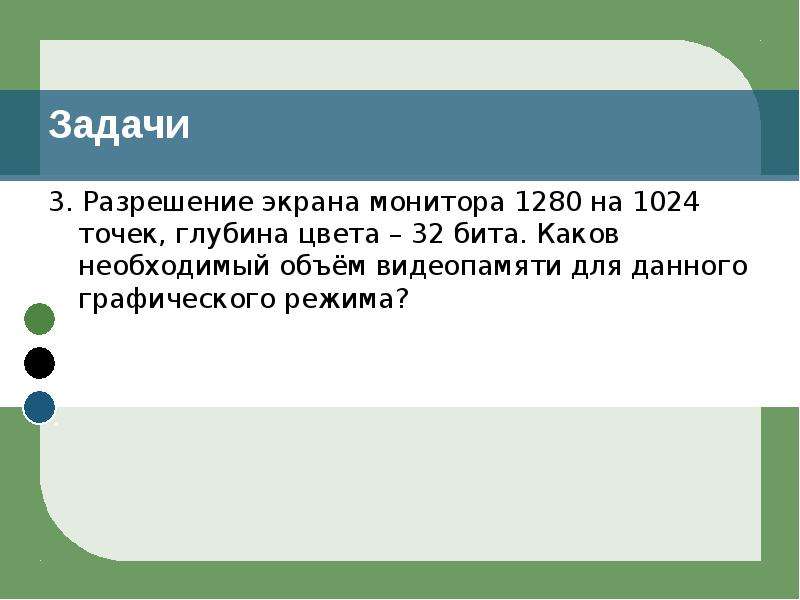 Задачи

3. Разрешение экрана монитора 1280 на 1024 точек, глубина цвета – 32 бита. Каков необходимый объём видеопамяти для данного графического режима?